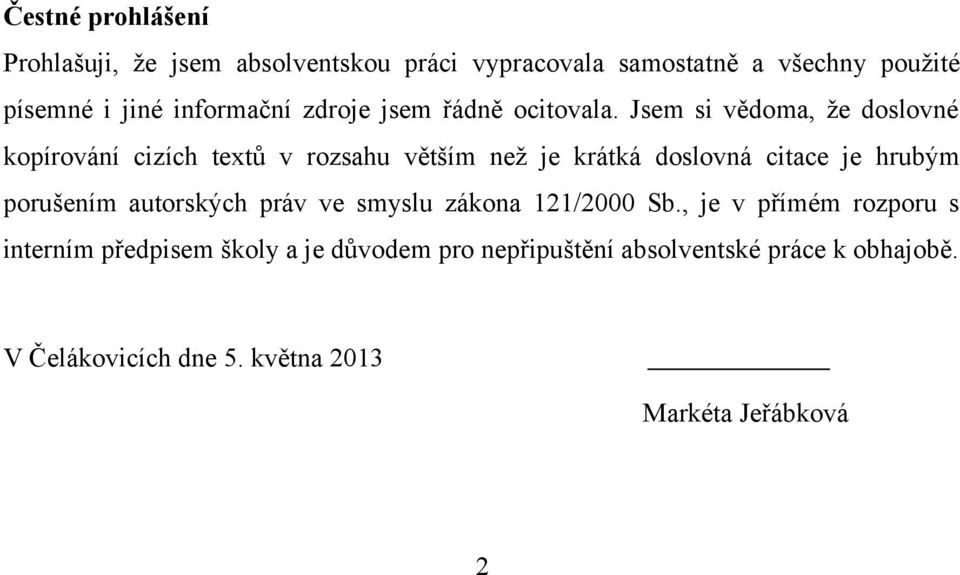 Čestné prohlášení

Prohlašuji, že jsem absolventskou práci vypracovala samostatně a všechny použité písemné i jiné informační zdroje jsem řádně ocitovala. Jsem si vědoma, že doslovné kopírování cizích textů v rozsahu větším než je krátká doslovná citace je hrubým porušením autorských práv ve smyslu zákona 121/2000 Sb., je v přímém rozporu s interním předpisem školy a je důvodem pro nepřipuštění absolventské práce k obhajobě.

V Čelákovicích dne 5. května 2013

Markéta Jeřábková

2